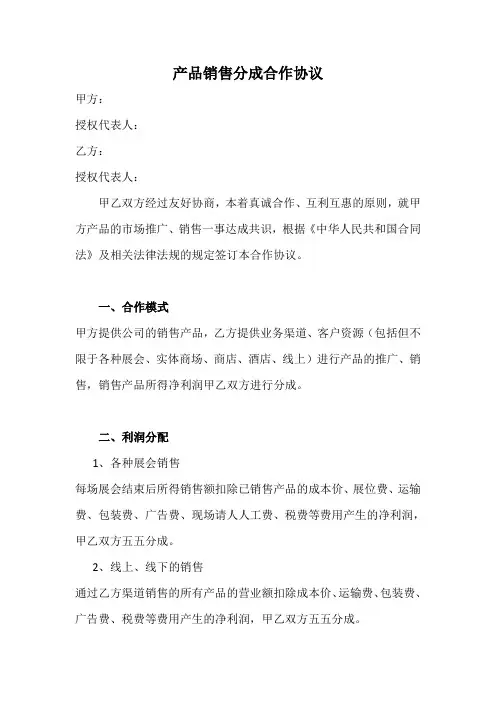 产品销售分成合作协议

甲方：

授权代表人：

乙方：

授权代表人：

甲乙双方经过友好协商，本着真诚合作、互利互惠的原则，就甲方产品的市场推广、销售一事达成共识，根据《中华人民共和国合同法》及相关法律法规的规定签订本合作协议。

一、合作模式

甲方提供公司的销售产品，乙方提供业务渠道、客户资源（包括但不限于各种展会、实体商场、商店、酒店、线上）进行产品的推广、销售，销售产品所得净利润甲乙双方进行分成。

二、利润分配

1、各种展会销售

每场展会结束后所得销售额扣除已销售产品的成本价、展位费、运输费、包装费、广告费、现场请人人工费、税费等费用产生的净利润，甲乙双方五五分成。

2、线上、线下的销售

通过乙方渠道销售的所有产品的营业额扣除成本价、运输费、包装费、广告费、税费等费用产生的净利润，甲乙双方五五分成。